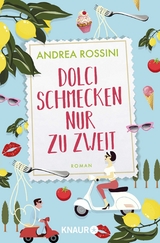 ANDREA ROSSINI

DOLCI SCHMECKEN NUR ZU ZWEIT

ROMAN

KNAUR